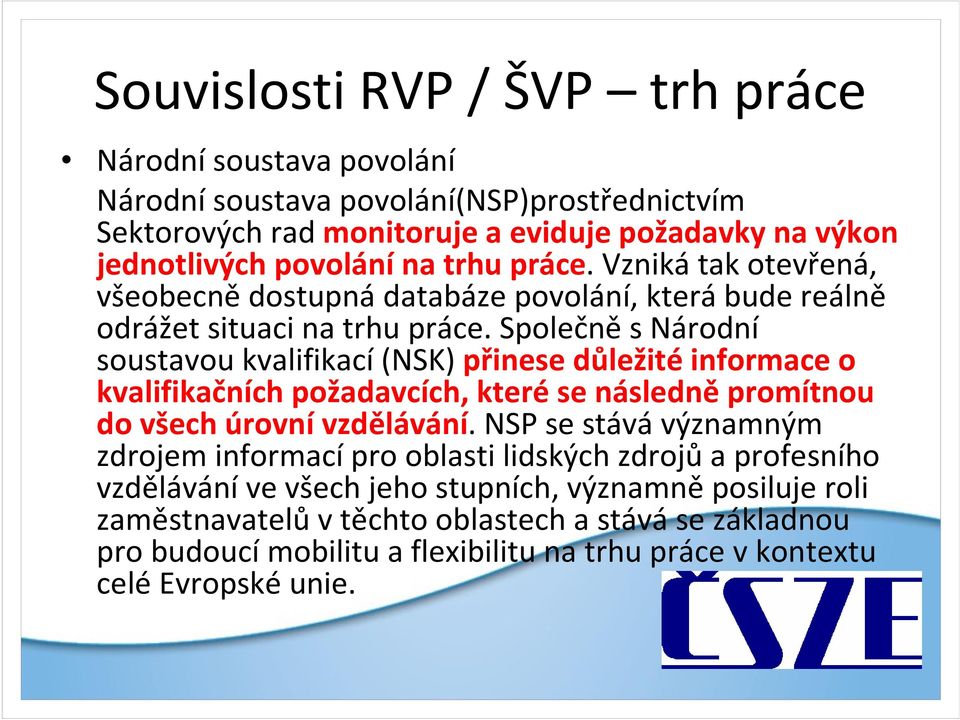 Souvislosti RVP / ŠVP – trh práce

• Národní soustava povolání

Národní soustava povolání(NSP)prostřednictvím Sektorových rad monitoruje a eviduje požadavky na výkon jednotlivých povolání na trhu práce. Vzniká tak otevřená, všeobecně dostupná databáze povolání, která bude reálně odrážet situaci na trhu práce. Společně s Národní soustavou kvalifikací (NSK) přinese důležité informace o kvalifikačních požadavcích, které se následně promítnou do všech úrovní vzdělávání. NSP se stává významným zdrojem informací pro oblasti lidských zdrojů a profesního vzdělávání ve všech jeho stupních, významně posiluje roli zaměstnavatelů v těchto oblastech a stává se základnou pro budoucí mobilitu a flexibilitu na trhu práce v kontextu celé Evropské unie.

ČSZE